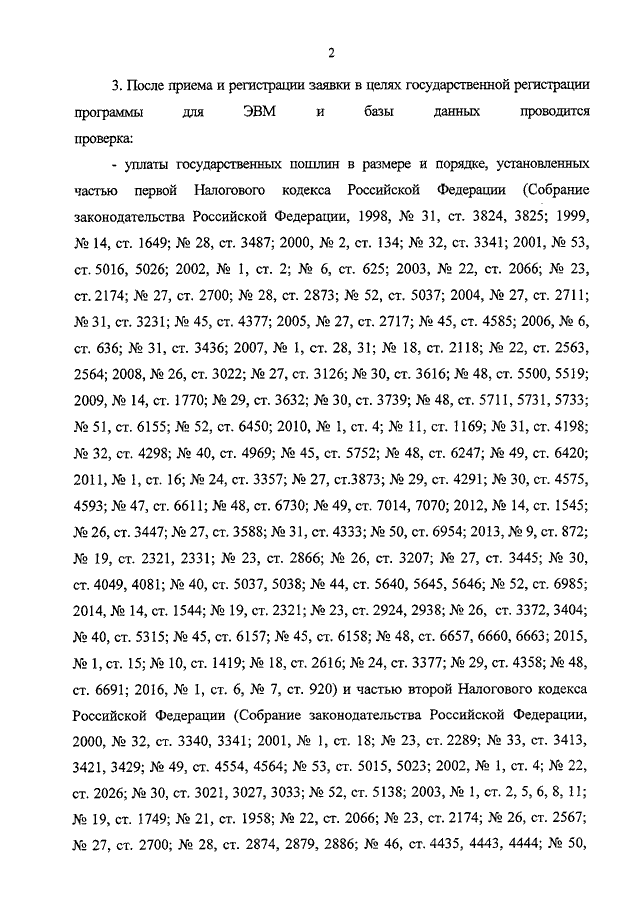 2

3. После приема и регистрации заявки в целях государственной регистрации программы для ЭВМ и базы данных проводится проверка:

- уплаты государственных пошлин в размере и порядке, установленных частью первой Налогового кодекса Российской Федерации (Собрание законодательства Российской Федерации, 1998, № 31, ст. 3824, 3825; 1999, № 14, ст. 1649; № 28, ст. 3487; 2000, № 2, ст. 134; № 32, ст. 3341; 2001, № 53, ст. 5016, 5026; 2002, № 1, ст. 2; № 6, ст. 625; 2003, № 22, ст. 2066; № 23, ст. 2174; № 27, ст. 2700; № 28, ст. 2873; № 52, ст. 5037; 2004, № 27, ст. 2711; № 31, ст. 3231; № 45, ст. 4377; 2005, № 27, ст. 2717; № 45, ст. 4585; 2006, № 6, ст. 636; № 31, ст. 3436; 2007, № 1, ст. 28, 31; № 18, ст. 2118; № 22, ст. 2563, 2564; 2008, № 26, ст. 3022; № 27, ст. 3126; № 30, ст. 3616; № 48, ст. 5500, 5519; 2009, № 14, ст. 1770; № 29, ст. 3632; № 30, ст. 3739; № 48, ст. 5711, 5731, 5733; № 51, ст. 6155; № 52, ст. 6450; 2010, № 1, ст. 4; № 11, ст. 1169; № 31, ст. 4198; № 32, ст. 4298; № 40, ст. 4969; № 45, ст. 5752; № 48, ст. 6247; № 49, ст. 6420; 2011, № 1, ст. 16; № 24, ст. 3357; № 27, ст.3873; № 29, ст. 4291; № 30, ст. 4575, 4593; № 47, ст. 6611; № 48, ст. 6730; № 49, ст. 7014, 7070; 2012, № 14, ст. 1545; № 26, ст. 3447; № 27, ст. 3588; № 31, ст. 4333; № 50, ст. 6954; 2013, № 9, ст. 872; № 19, ст. 2321, 2331; № 23, ст. 2866; № 26, ст. 3207; № 27, ст. 3445; № 30, ст. 4049, 4081; № 40, ст. 5037, 5038; № 44, ст. 5640, 5645, 5646; № 52, ст. 6985; 2014, № 14, ст. 1544; № 19, ст. 2321; № 23, ст. 2924, 2938; № 26, ст. 3372, 3404; № 40, ст. 5315; № 45, ст. 6157; № 45, ст. 6158; № 48, ст. 6657, 6660, 6663; 2015, № 1, ст. 15; № 10, ст. 1419; № 18, ст. 2616; № 24, ст. 3377; № 29, ст. 4358; № 48, ст. 6691; 2016, № 1, ст. 6, № 7, ст. 920) и частью второй Налогового кодекса Российской Федерации (Собрание законодательства Российской Федерации, 2000, № 32, ст. 3340, 3341; 2001, № 1, ст. 18; № 23, ст. 2289; № 33, ст. 3413, 3421, 3429; № 49, ст. 4554, 4564; № 53, ст. 5015, 5023; 2002, № 1, ст. 4; № 22, ст. 2026; № 30, ст. 3021, 3027, 3033; № 52, ст. 5138; 2003, № 1, ст. 2, 5, 6, 8, 11; № 19, ст. 1749; № 21, ст. 1958; № 22, ст. 2066; № 23, ст. 2174; № 26, ст. 2567; № 27, ст. 2700; № 28, ст. 2874, 2879, 2886; № 46, ст. 4435, 4443, 4444; № 50,